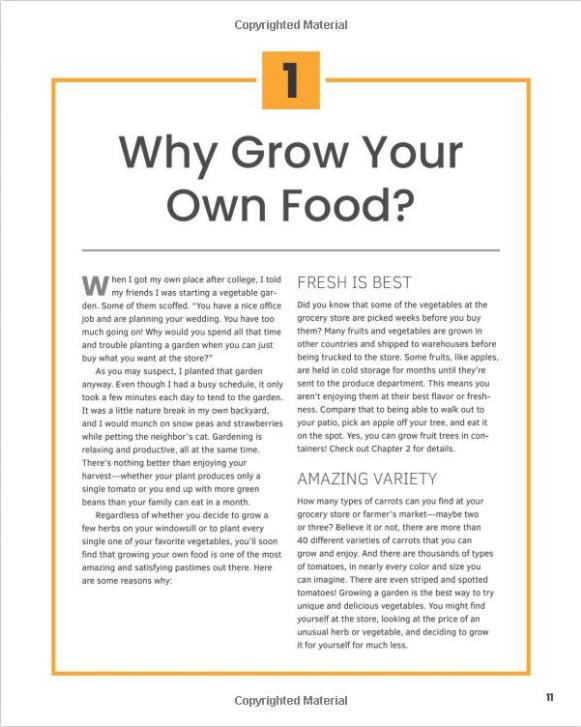 Copyrighted Material

1

Why Grow Your Own Food?

When I got my own place after college, I told my friends I was starting a vegetable garden. Some of them scoffed. "You have a nice office job and are planning your wedding. You have too much going on! Why would you spend all that time and trouble planting a garden when you can just buy what you want at the store?"

As you may suspect, I planted that garden anyway. Even though I had a busy schedule, it only took a few minutes each day to tend to the garden. It was a little nature break in my own backyard, and I would munch on snow peas and strawberries while petting the neighbor's cat. Gardening is relaxing and productive, all at the same time. There's nothing better than enjoying your harvest—whether your plant produces only a single tomato or you end up with more green beans than your family can eat in a month.

Regardless of whether you decide to grow a few herbs on your windowsill or to plant every single one of your favorite vegetables, you'll soon find that growing your own food is one of the most amazing and satisfying pastimes out there. Here are some reasons why:

FRESH IS BEST

Did you know that some of the vegetables at the grocery store are picked weeks before you buy them? Many fruits and vegetables are grown in other countries and shipped to warehouses before being trucked to the store. Some fruits, like apples, are held in cold storage for months until they're sent to the produce department. This means you aren't enjoying them at their best flavor or freshness. Compare that to being able to walk out to your patio, pick an apple off your tree, and eat it on the spot. Yes, you can grow fruit trees in containers! Check out Chapter 2 for details.

AMAZING VARIETY

How many types of carrots can you find at your grocery store or farmer's market—maybe two or three? Believe it or not, there are more than 40 different varieties of carrots that you can grow and enjoy. And there are thousands of types of tomatoes, in nearly every color and size you can imagine. There are even striped and spotted tomatoes! Growing a garden is the best way to try unique and delicious vegetables. You might find yourself at the store, looking at the price of an unusual herb or vegetable, and deciding to grow it for yourself for much less.

Copyrighted Material

11